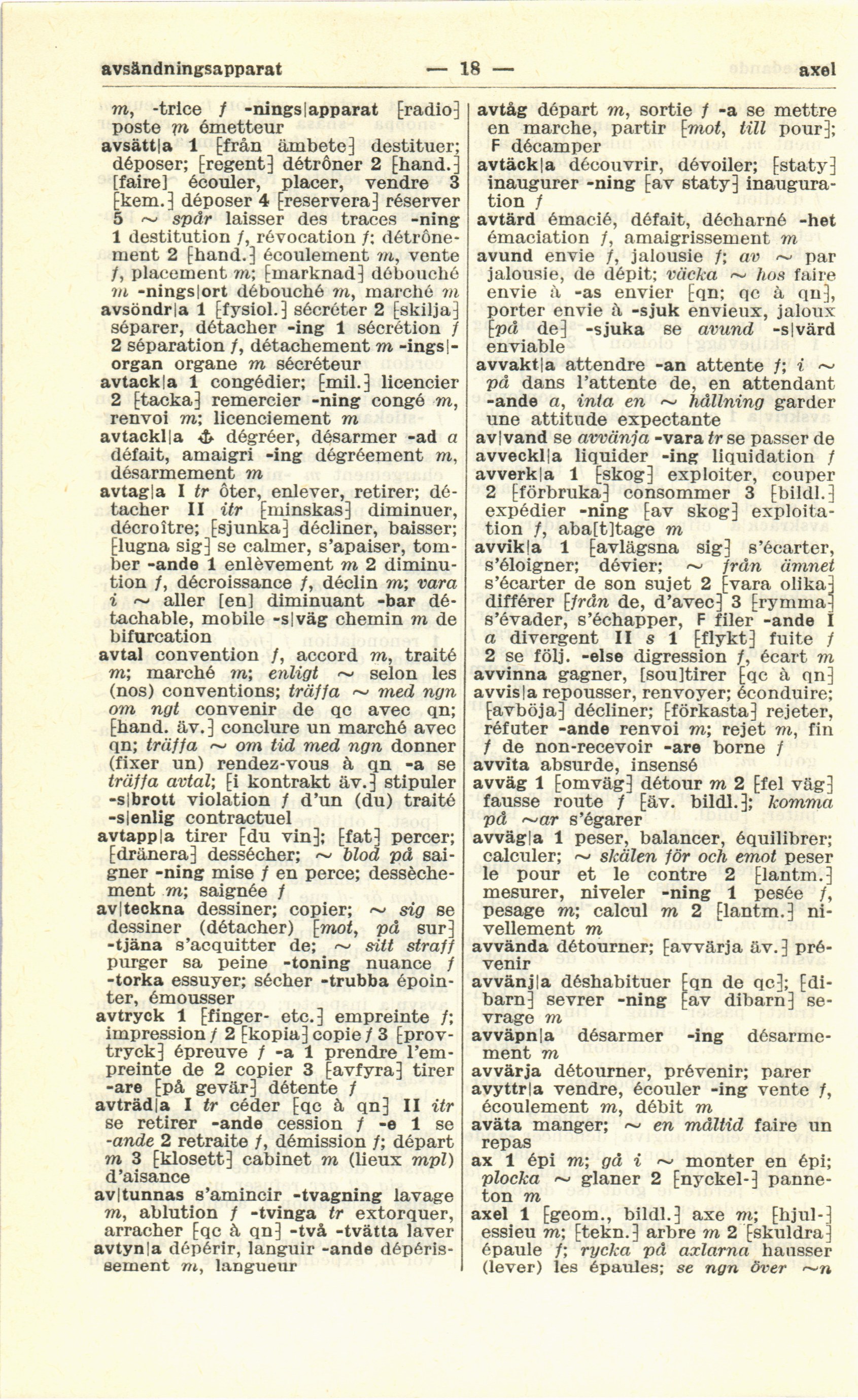 avsändningsapparat — 18 — axel

m, -trice f -nings|apparat [radio] poste m émetteur
avsätt|a 1 [från ämbete] destituer; déposer; [regent] détrôner 2 [hand.] [faire] écouler, placer, vendre 3 [kem.] déposer 4 [reservera] réserver 5 ~ spår laisser des traces -ning 1 destitution f, révocation f; détrônement 2 [hand.] écoulement m, vente f, placement m; [marknad] débouché m -nings|ort débouché m, marché m
avsöndr|a 1 [fysiol.] sécréter 2 [skilja] séparer, détacher -ing 1 sécrétion f 2 séparation f, détachement m -ings|organ organe m sécréteur
avtack|a 1 congédier; [mil.] licencier 2 [tacka] remercier -ning congé m, renvoi m; licenciement m
avtackl|a ⚓ dégréer, désarmer -ad a défait, amaigri -ing dégréement m, désarmement m
avtag|a I tr ôter, enlever, retirer; détacher II itr [minskas] diminuer, décroître; [sjunka] décliner, baisser; [lugna sig] se calmer, s'apaiser, tomber -ande 1 enlèvement m 2 diminution f, décroissance f, déclin m; vara i ~ aller [en] diminuant -bar détachable, mobile -s|väg chemin m de bifurcation
avtal convention f, accord m, traité m; marché m; enligt ~ selon les (nos) conventions; träffa ~ med ngn om ngt convenir de qc avec qn; [hand. äv.] conclure un marché avec qn; träffa ~ om tid med ngn donner (fixer un) rendez-vous à qn -a se träffa avtal; [i kontrakt äv.] stipuler -s|brott violation f d'un (du) traité -s|enlig contractuel
avtapp|a tirer [du vin]; [fat] percer; [dränera] dessécher; ~ blod på saigner -ning mise f en perce; dessèchement m; saignée f
av|teckna dessiner; copier; ~ sig se dessiner (détacher) [mot, på sur] -tjäna s'acquitter de; ~ sitt straff purger sa peine -toning nuance f -torka essuyer; sécher -trubba épointer, émousser
avtryck 1 [finger- etc.] empreinte f; impression f 2 [kopia] copie f 3 [provtryck] épreuve f -a 1 prendre l'empreinte de 2 copier 3 [avfyra] tirer -are [på gevär] détente f
avträd|a I tr céder [qc à qn] II itr se retirer -ande cession f -e 1 se -ande 2 retraite f, démission f; départ m 3 [klosett] cabinet m (lieux mpl) d'aisance
av|tunnas s'amincir -tvagning lavage m, ablution f -tvinga tr extorquer, arracher [qc à qn] -två -tvätta laver
avtyn|a dépérir, languir -ande dépérissement m, langueur

avtåg départ m, sortie f -a se mettre en marche, partir [mot, till pour]; F décamper
avtäck|a découvrir, dévoiler; [staty] inaugurer -ning [av staty] inauguration f
avtärd émacié, défait, décharné -het émaciation f, amaigrissement m
avund envie f, jalousie f; av ~ par jalousie, de dépit; väcka ~ hos faire envie à -as envier [qn; qc à qn], porter envie à -sjuk envieux, jaloux [på de] -sjuka se avund -s|värd enviable
avvakt|a attendre -an attente f; i ~ på dans l'attente de, en attendant -ande a, inta en ~ hållning garder une attitude expectante
av|vand se avvänja -vara tr se passer de
avveckl|a liquider -ing liquidation f
avverk|a 1 [skog] exploiter, couper 2 [förbruka] consommer 3 [bildl.] expédier -ning [av skog] exploitation f, aba[t]tage m
avvik|a 1 [avlägsna sig] s'écarter, s'éloigner; dévier; ~ från ämnet s'écarter de son sujet 2 [vara olika] différer [från de, d'avec] 3 [rymma] s'évader, s'échapper, F filer -ande I a divergent II s 1 [flykt] fuite f 2 se följ. -else digression f, écart m
avvinna gagner, [sou]tirer [qc à qn]
avvis|a repousser, renvoyer; éconduire; [avböja] décliner; [förkasta] rejeter, réfuter -ande renvoi m; rejet m, fin f de non-recevoir -are borne f
avvita absurde, insensé
avväg 1 [omväg] détour m 2 [fel väg] fausse route f [äv. bildl.]; komma på ~ar s'égarer
avväg|a 1 peser, balancer, équilibrer; calculer; ~ skälen för och emot peser le pour et le contre 2 [lantm.] mesurer, niveler -ning 1 pesée f, pesage m; calcul m 2 [lantm.] nivellement m
avvända détourner; [avvärja äv.] prévenir
avvänj|a déshabituer [qn de qc]; [dibarn] sevrer -ning [av dibarn] sevrage m
avväpn|a désarmer -ing désarmement m
avvärja détourner, prévenir; parer
avyttr|a vendre, écouler -ing vente f, écoulement m, débit m
aväta manger; ~ en måltid faire un repas
ax 1 épi m; gå i ~ monter en épi; plocka ~ glaner 2 [nyckel-] panneton m
axel 1 [geom., bildl.] axe m; [hjul-] essieu m; [tekn.] arbre m 2 [skuldra] épaule f; rycka på axlarna hausser (lever) les épaules; se ngn över ~n